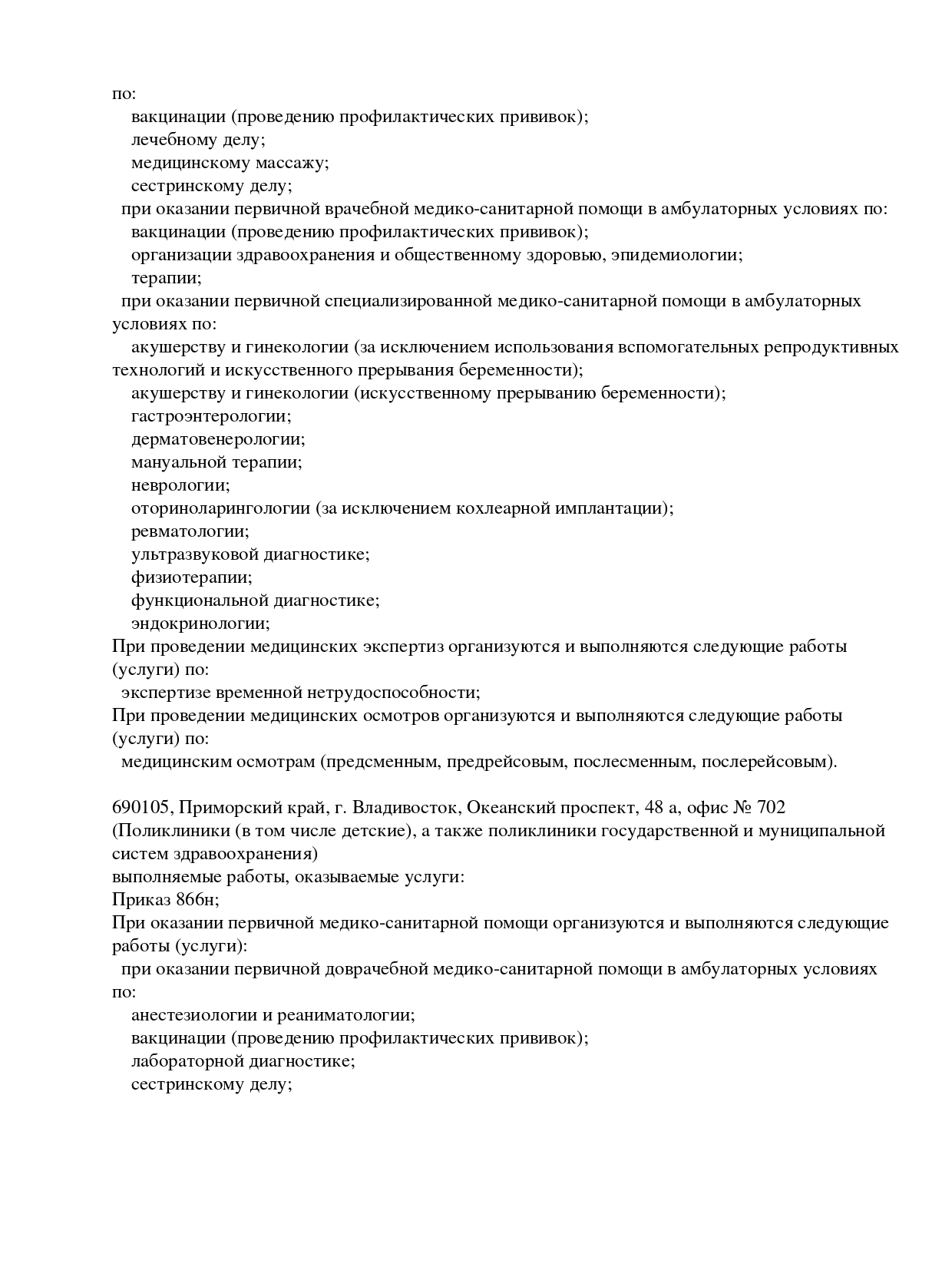 по:
вакцинации (проведению профилактических прививок);
лечебному делу;
медицинскому массажу;
сестринскому делу;
при оказании первичной врачебной медико-санитарной помощи в амбулаторных условиях по:
вакцинации (проведению профилактических прививок);
организации здравоохранения и общественному здоровью, эпидемиологии;
терапии;
при оказании первичной специализированной медико-санитарной помощи в амбулаторных условиях по:
акушерству и гинекологии (за исключением использования вспомогательных репродуктивных технологий и искусственного прерывания беременности);
акушерству и гинекологии (искусственному прерыванию беременности);
гастроэнтерологии;
дерматовенерологии;
мануальной терапии;
неврологии;
оториноларингологии (за исключением кохлеарной имплантации);
ревматологии;
ультразвуковой диагностике;
физиотерапии;
функциональной диагностике;
эндокринологии;
При проведении медицинских экспертиз организуются и выполняются следующие работы (услуги) по:
экспертизе временной нетрудоспособности;
При проведении медицинских осмотров организуются и выполняются следующие работы (услуги) по:
медицинским осмотрам (предсменным, предрейсовым, послесменным, послерейсовым).

690105, Приморский край, г. Владивосток, Океанский проспект, 48 а, офис № 702
(Поликлиники (в том числе детские), а также поликлиники государственной и муниципальной систем здравоохранения)
выполняемые работы, оказываемые услуги:
Приказ 866н;
При оказании первичной медико-санитарной помощи организуются и выполняются следующие работы (услуги):
при оказании первичной доврачебной медико-санитарной помощи в амбулаторных условиях по:
анестезиологии и реаниматологии;
вакцинации (проведению профилактических прививок);
лабораторной диагностике;
сестринскому делу;